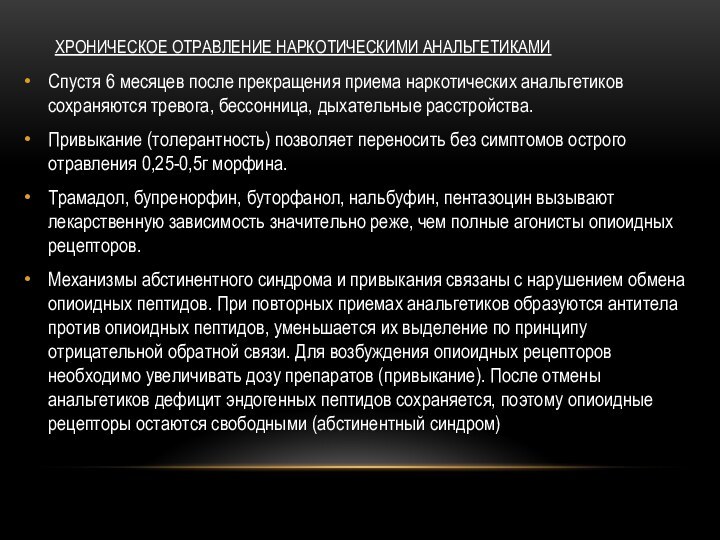 ХРОНИЧЕСКОЕ ОТРАВЛЕНИЕ НАРКОТИЧЕСКИМИ АНАЛЬГЕТИКАМИ

• Спустя 6 месяцев после прекращения приема наркотических анальгетиков сохраняются тревога, бессонница, дыхательные расстройства.

• Привыкание (толерантность) позволяет переносить без симптомов острого отравления 0,25-0,5г морфина.

• Трамадол, бупренорфин, буторфанол, нальбуфин, пентазоцин вызывают лекарственную зависимость значительно реже, чем полные агонисты опиоидных рецепторов.

• Механизмы абстинентного синдрома и привыкания связаны с нарушением обмена опиоидных пептидов. При повторных приемах анальгетиков образуются антитела против опиоидных пептидов, уменьшается их выделение по принципу отрицательной обратной связи. Для возбуждения опиоидных рецепторов необходимо увеличивать дозу препаратов (привыкание). После отмены анальгетиков дефицит эндогенных пептидов сохраняется, поэтому опиоидные рецепторы остаются свободными (абстинентный синдром)